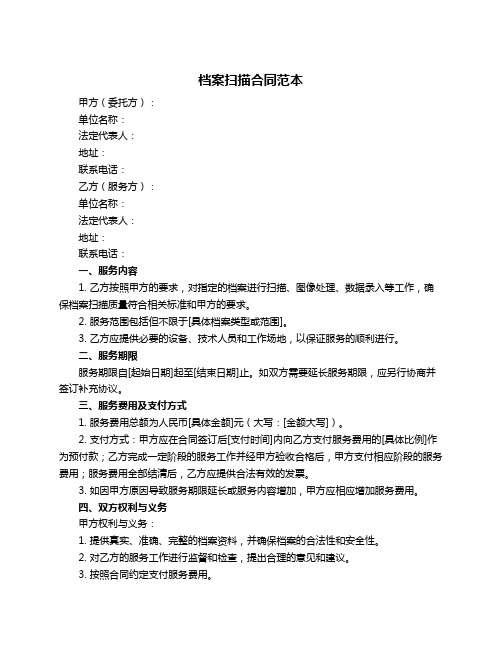 档案扫描合同范本

甲方（委托方）：
单位名称：
法定代表人：
地址：
联系电话：
乙方（服务方）：
单位名称：
法定代表人：
地址：
联系电话：

一、服务内容

1. 乙方按照甲方的要求，对指定的档案进行扫描、图像处理、数据录入等工作，确保档案扫描质量符合相关标准和甲方的要求。

2. 服务范围包括但不限于[具体档案类型或范围]。

3. 乙方应提供必要的设备、技术人员和工作场地，以保证服务的顺利进行。

二、服务期限

服务期限自[起始日期]起至[结束日期]止。如双方需要延长服务期限，应另行协商并签订补充协议。

三、服务费用及支付方式

1. 服务费用总额为人民币[具体金额]元（大写：[金额大写]）。

2. 支付方式：甲方应在合同签订后[支付时间]内向乙方支付服务费用的[具体比例]作为预付款；乙方完成一定阶段的服务工作并经甲方验收合格后，甲方支付相应阶段的服务费用；服务费用全部结清后，乙方应提供合法有效的发票。

3. 如因甲方原因导致服务期限延长或服务内容增加，甲方应相应增加服务费用。

四、双方权利与义务

甲方权利与义务：

1. 提供真实、准确、完整的档案资料，并确保档案的合法性和安全性。

2. 对乙方的服务工作进行监督和检查，提出合理的意见和建议。

3. 按照合同约定支付服务费用。